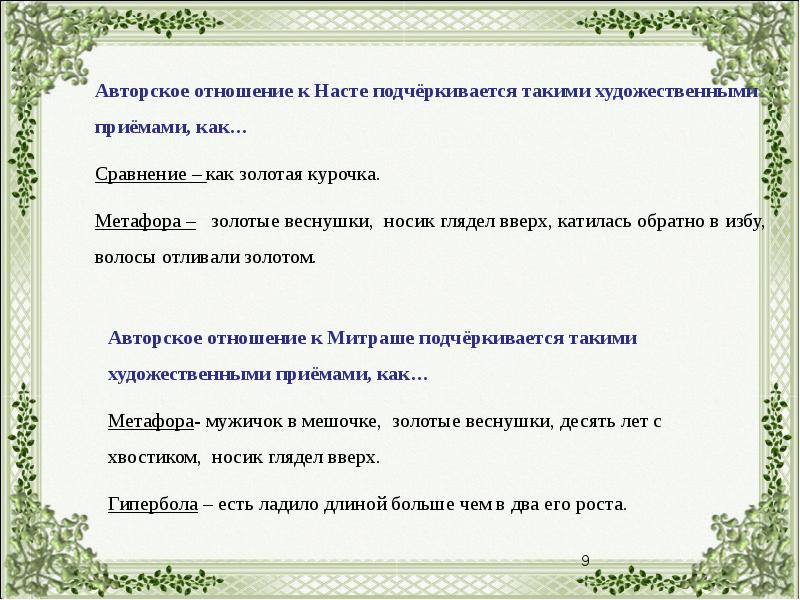 Авторское отношение к Насте подчёркивается такими художественными приёмами, как…

Сравнение – как золотая курочка.

Метафора – золотые веснушки, носик глядел вверх, катилась обратно в избу, волосы отливали золотом.

Авторское отношение к Митраше подчёркивается такими художественными приёмами, как…

Метафора- мужичок в мешочке, золотые веснушки, десять лет с хвостиком, носик глядел вверх.

Гипербола – есть ладило длиной больше чем в два его роста.

9